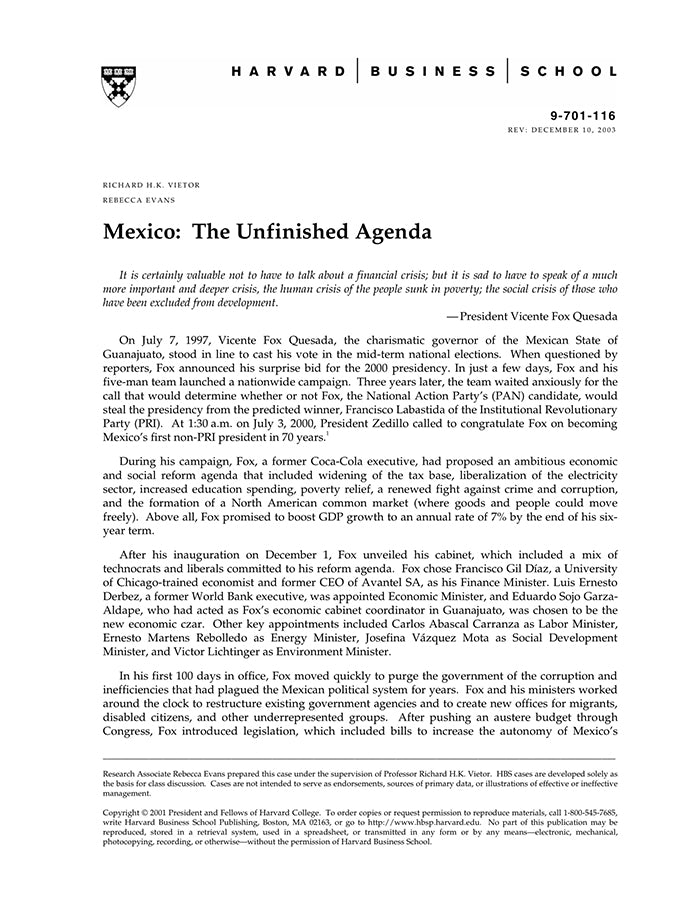 HARVARD | BUSINESS | SCHOOL

9-701-116
REV: DECEMBER 10, 2003

RICHARD H.K. VIETOR
REBECCA EVANS

Mexico: The Unfinished Agenda

It is certainly valuable not to have to talk about a financial crisis; but it is sad to have to speak of a much more important and deeper crisis, the human crisis of the people sunk in poverty; the social crisis of those who have been excluded from development.

—President Vicente Fox Quesada

On July 7, 1997, Vicente Fox Quesada, the charismatic governor of the Mexican State of Guanajuato, stood in line to cast his vote in the mid-term national elections. When questioned by reporters, Fox announced his surprise bid for the 2000 presidency. In just a few days, Fox and his five-man team launched a nationwide campaign. Three years later, the team waited anxiously for the call that would determine whether or not Fox, the National Action Party's (PAN) candidate, would steal the presidency from the predicted winner, Francisco Labastida of the Institutional Revolutionary Party (PRI). At 1:30 a.m. on July 3, 2000, President Zedillo called to congratulate Fox on becoming Mexico's first non-PRI president in 70 years.$^1$

During his campaign, Fox, a former Coca-Cola executive, had proposed an ambitious economic and social reform agenda that included widening of the tax base, liberalization of the electricity sector, increased education spending, poverty relief, a renewed fight against crime and corruption, and the formation of a North American common market (where goods and people could move freely). Above all, Fox promised to boost GDP growth to an annual rate of 7% by the end of his six-year term.

After his inauguration on December 1, Fox unveiled his cabinet, which included a mix of technocrats and liberals committed to his reform agenda. Fox chose Francisco Gil Díaz, a University of Chicago-trained economist and former CEO of Avantel SA, as his Finance Minister. Luis Ernesto Derbez, a former World Bank executive, was appointed Economic Minister, and Eduardo Sojo Garza-Aldape, who had acted as Fox's economic cabinet coordinator in Guanajuato, was chosen to be the new economic czar. Other key appointments included Carlos Abascal Carranza as Labor Minister, Ernesto Martens Rebolledo as Energy Minister, Josefina Vázquez Mota as Social Development Minister, and Victor Lichtinger as Environment Minister.

In his first 100 days in office, Fox moved quickly to purge the government of the corruption and inefficiencies that had plagued the Mexican political system for years. Fox and his ministers worked around the clock to restructure existing government agencies and to create new offices for migrants, disabled citizens, and other underrepresented groups. After pushing an austere budget through Congress, Fox introduced legislation, which included bills to increase the autonomy of Mexico's

Research Associate Rebecca Evans prepared this case under the supervision of Professor Richard H.K. Vietor. HBS cases are developed solely as the basis for class discussion. Cases are not intended to serve as endorsements, sources of primary data, or illustrations of effective or ineffective management.

Copyright © 2001 President and Fellows of Harvard College. To order copies or request permission to reproduce materials, call 1-800-545-7685, write Harvard Business School Publishing, Boston, MA 02163, or go to http://www.hbsp.harvard.edu. No part of this publication may be reproduced, stored in a retrieval system, used in a spreadsheet, or transmitted in any form or by any means—electronic, mechanical, photocopying, recording, or otherwise—without the permission of Harvard Business School.